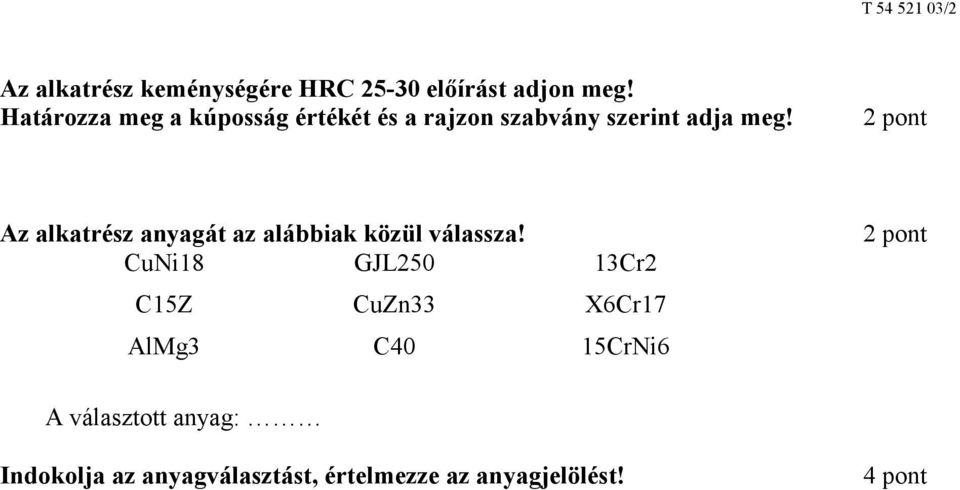 T 54 521 03/2

Az alkatrész keménységére HRC 25-30 előírást adjon meg!
Határozza meg a kúposság értékét és a rajzon szabvány szerint adja meg! 2 pont

Az alkatrész anyagát az alábbiak közül válassza! 2 pont

| CuNi18 | GJL250 | 13Cr2 |
|---|---|---|
| C15Z | CuZn33 | X6Cr17 |
| AlMg3 | C40 | 15CrNi6 |

A választott anyag: ………

Indokolja az anyagválasztást, értelmezze az anyagjelölést! 4 pont